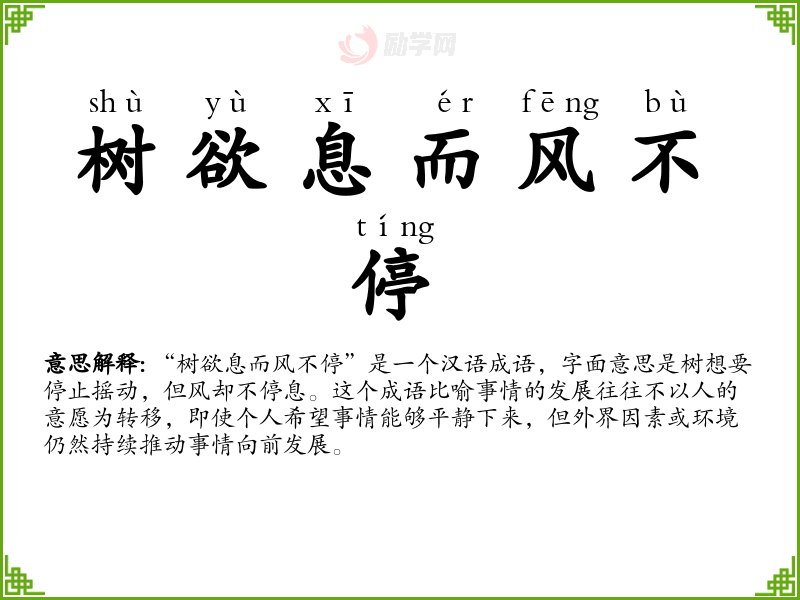 shù yù xī ér fēng bù
树欲息而风不

tíng
停

意思解释:“树欲息而风不停”是一个汉语成语，字面意思是树想要停止摇动，但风却不停息。这个成语比喻事情的发展往往不以人的意愿为转移，即使个人希望事情能够平静下来，但外界因素或环境仍然持续推动事情向前发展。

励学网